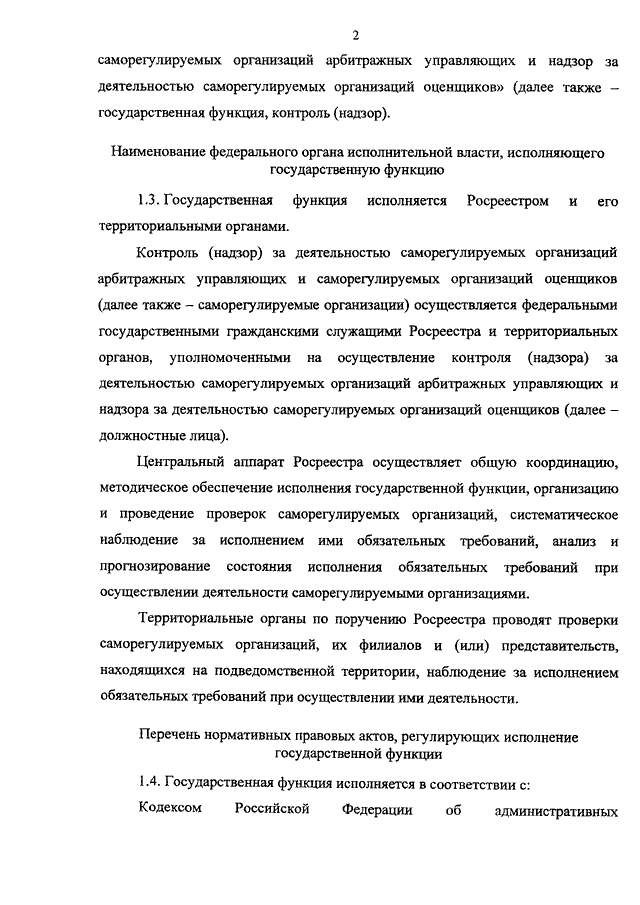 2

саморегулируемых организаций арбитражных управляющих и надзор за деятельностью саморегулируемых организаций оценщиков» (далее также – государственная функция, контроль (надзор).

Наименование федерального органа исполнительной власти, исполняющего государственную функцию

1.3. Государственная функция исполняется Росреестром и его территориальными органами.

Контроль (надзор) за деятельностью саморегулируемых организаций арбитражных управляющих и саморегулируемых организаций оценщиков (далее также – саморегулируемые организации) осуществляется федеральными государственными гражданскими служащими Росреестра и территориальных органов, уполномоченными на осуществление контроля (надзора) за деятельностью саморегулируемых организаций арбитражных управляющих и надзора за деятельностью саморегулируемых организаций оценщиков (далее – должностные лица).

Центральный аппарат Росреестра осуществляет общую координацию, методическое обеспечение исполнения государственной функции, организацию и проведение проверок саморегулируемых организаций, систематическое наблюдение за исполнением ими обязательных требований, анализ и прогнозирование состояния исполнения обязательных требований при осуществлении деятельности саморегулируемыми организациями.

Территориальные органы по поручению Росреестра проводят проверки саморегулируемых организаций, их филиалов и (или) представительств, находящихся на подведомственной территории, наблюдение за исполнением обязательных требований при осуществлении ими деятельности.

Перечень нормативных правовых актов, регулирующих исполнение государственной функции

1.4. Государственная функция исполняется в соответствии с:

Кодексом Российской Федерации об административных